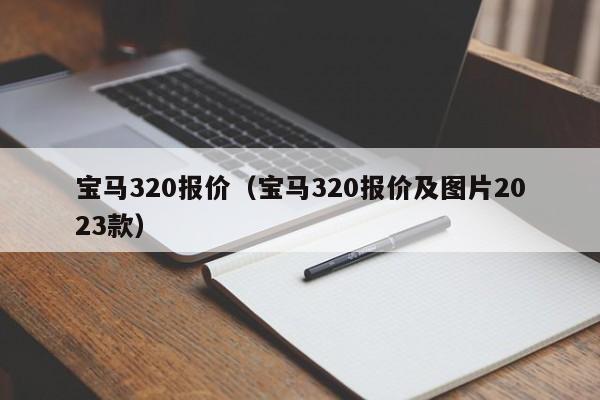 宝马320报价（宝马320报价及图片2023款）